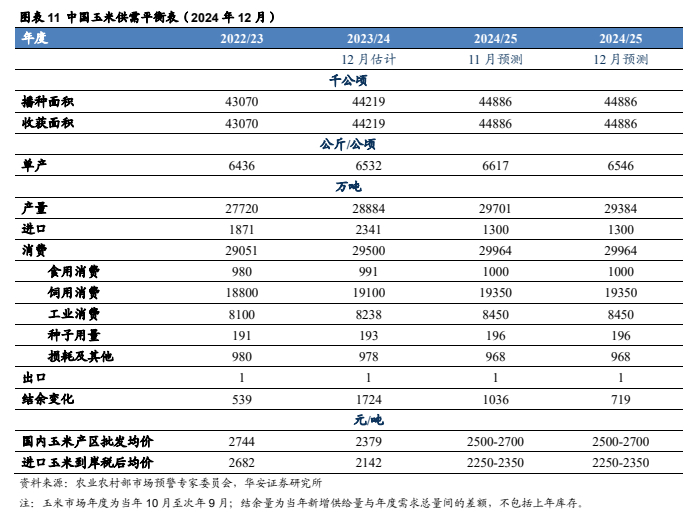 图表 11 中国玉米供需平衡表（2024 年 12 月）

| 年度 | 2022/23 | 2023/24 | 2024/25 | 2024/25 |
|---|---|---|---|---|
| | | 12 月估计 | 11 月预测 | 12 月预测 |
| | | 千公顷 | | |
| 播种面积 | 43070 | 44219 | 44886 | 44886 |
| 收获面积 | 43070 | 44219 | 44886 | 44886 |
| | | 公斤/公顷 | | |
| 单产 | 6436 | 6532 | 6617 | 6546 |
| | | 万吨 | | |
| 产量 | 27720 | 28884 | 29701 | 29384 |
| 进口 | 1871 | 2341 | 1300 | 1300 |
| 消费 | 29051 | 29500 | 29964 | 29964 |
| 食用消费 | 980 | 991 | 1000 | 1000 |
| 饲用消费 | 18800 | 19100 | 19350 | 19350 |
| 工业消费 | 8100 | 8238 | 8450 | 8450 |
| 种子用量 | 191 | 193 | 196 | 196 |
| 损耗及其他 | 980 | 978 | 968 | 968 |
| 出口 | 1 | 1 | 1 | 1 |
| 结余变化 | 539 | 1724 | 1036 | 719 |
| | | 元/吨 | | |
| 国内玉米产区批发均价 | 2744 | 2379 | 2500-2700 | 2500-2700 |
| 进口玉米到岸税后均价 | 2682 | 2142 | 2250-2350 | 2250-2350 |

资料来源：农业农村部市场预警专家委员会，华安证券研究所

注：玉米市场年度为当年 10 月至次年 9 月；结余量为当年新增供给量与年度需求总量间的差额，不包括上年库存。